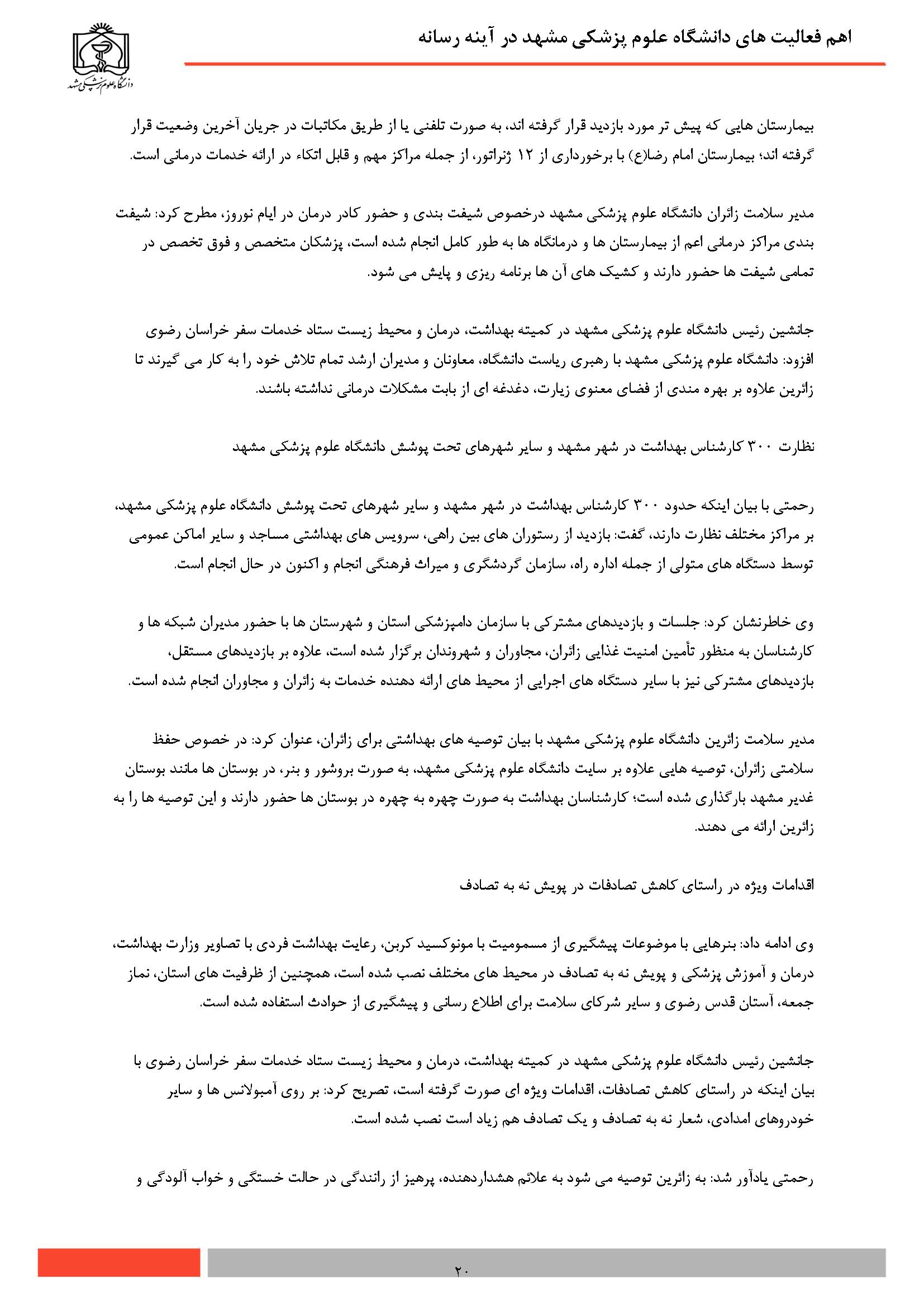 اهم فعالیت های دانشگاه علوم پزشکی مشهد در آینه رسانه

دانشگاه علوم پزشکی مشهد

بیمارستان هایی که پیش تر مورد بازدید قرار گرفته اند، به صورت تلفنی یا از طریق مکاتبات در جریان آخرین وضعیت قرار گرفته اند؛ بیمارستان امام رضا(ع) با برخورداری از ۱۲ ژنراتور، از جمله مراکز مهم و قابل اتکاء در ارائه خدمات درمانی است.

مدیر سلامت زائران دانشگاه علوم پزشکی مشهد درخصوص شیفت بندی و حضور کادر درمان در ایام نوروز، مطرح کرد: شیفت بندی مراکز درمانی اعم از بیمارستان ها و درمانگاه ها به طور کامل انجام شده است، پزشکان متخصص و فوق تخصص در تمامی شیفت ها حضور دارند و کشیک های آن ها برنامه ریزی و پایش می شود.

جانشین رئیس دانشگاه علوم پزشکی مشهد در کمیته بهداشت، درمان و محیط زیست ستاد خدمات سفر خراسان رضوی افزود: دانشگاه علوم پزشکی مشهد با رهبری ریاست دانشگاه، معاونان و مدیران ارشد تمام تلاش خود را به کار می گیرند تا زائرین علاوه بر بهره مندی از فضای معنوی زیارت، دغدغه ای از بابت مشکلات درمانی نداشته باشند.

نظارت ۳۰۰ کارشناس بهداشت در شهر مشهد و سایر شهرهای تحت پوشش دانشگاه علوم پزشکی مشهد

رحمتی با بیان اینکه حدود ۳۰۰ کارشناس بهداشت در شهر مشهد و سایر شهرهای تحت پوشش دانشگاه علوم پزشکی مشهد، بر مراکز مختلف نظارت دارند، گفت: بازدید از رستوران های بین راهی، سرویس های بهداشتی مساجد و سایر اماکن عمومی توسط دستگاه های متولی از جمله اداره راه، سازمان گردشگری و میراث فرهنگی انجام و اکنون در حال انجام است.

وی خاطرنشان کرد: جلسات و بازدیدهای مشترکی با سازمان دامپزشکی استان و شهرستان ها با حضور مدیران شبکه ها و کارشناسان به منظور تأمین امنیت غذایی زائران، مجاوران و شهروندان برگزار شده است، علاوه بر بازدیدهای مستقل، بازدیدهای مشترکی نیز با سایر دستگاه های اجرایی از محیط های ارائه دهنده خدمات به زائران و مجاوران انجام شده است.

مدیر سلامت زائرین دانشگاه علوم پزشکی مشهد با بیان توصیه های بهداشتی برای زائران، عنوان کرد: در خصوص حفظ سلامتی زائران، توصیه هایی علاوه بر سایت دانشگاه علوم پزشکی مشهد، به صورت بروشور و بنر، در بوستان ها مانند بوستان غدیر مشهد بارگذاری شده است؛ کارشناسان بهداشت به صورت چهره به چهره در بوستان ها حضور دارند و این توصیه ها را به زائرین ارائه می دهند.

اقدامات ویژه در راستای کاهش تصادفات در پویش نه به تصادف

وی ادامه داد: بنرهایی با موضوعات پیشگیری از مسمومیت با مونوکسید کربن، رعایت بهداشت فردی با تصاویر وزارت بهداشت، درمان و آموزش پزشکی و پویش نه به تصادف در محیط های مختلف نصب شده است، همچنین از ظرفیت های استان، نماز جمعه، آستان قدس رضوی و سایر شرکای سلامت برای اطلاع رسانی و پیشگیری از حوادث استفاده شده است.

جانشین رئیس دانشگاه علوم پزشکی مشهد در کمیته بهداشت، درمان و محیط زیست ستاد خدمات سفر خراسان رضوی با بیان اینکه در راستای کاهش تصادفات، اقدامات ویژه ای صورت گرفته است، تصریح کرد: بر روی آمبولانس ها و سایر خودروهای امدادی، شعار نه به تصادف و یک تصادف هم زیاد است نصب شده است.

رحمتی یادآور شد: به زائرین توصیه می شود به علائم هشداردهنده، پرهیز از رانندگی در حالت خستگی و خواب آلودگی و

۲۰